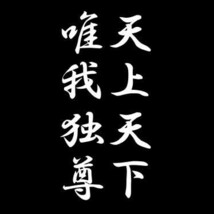 天上天下
唯我独尊